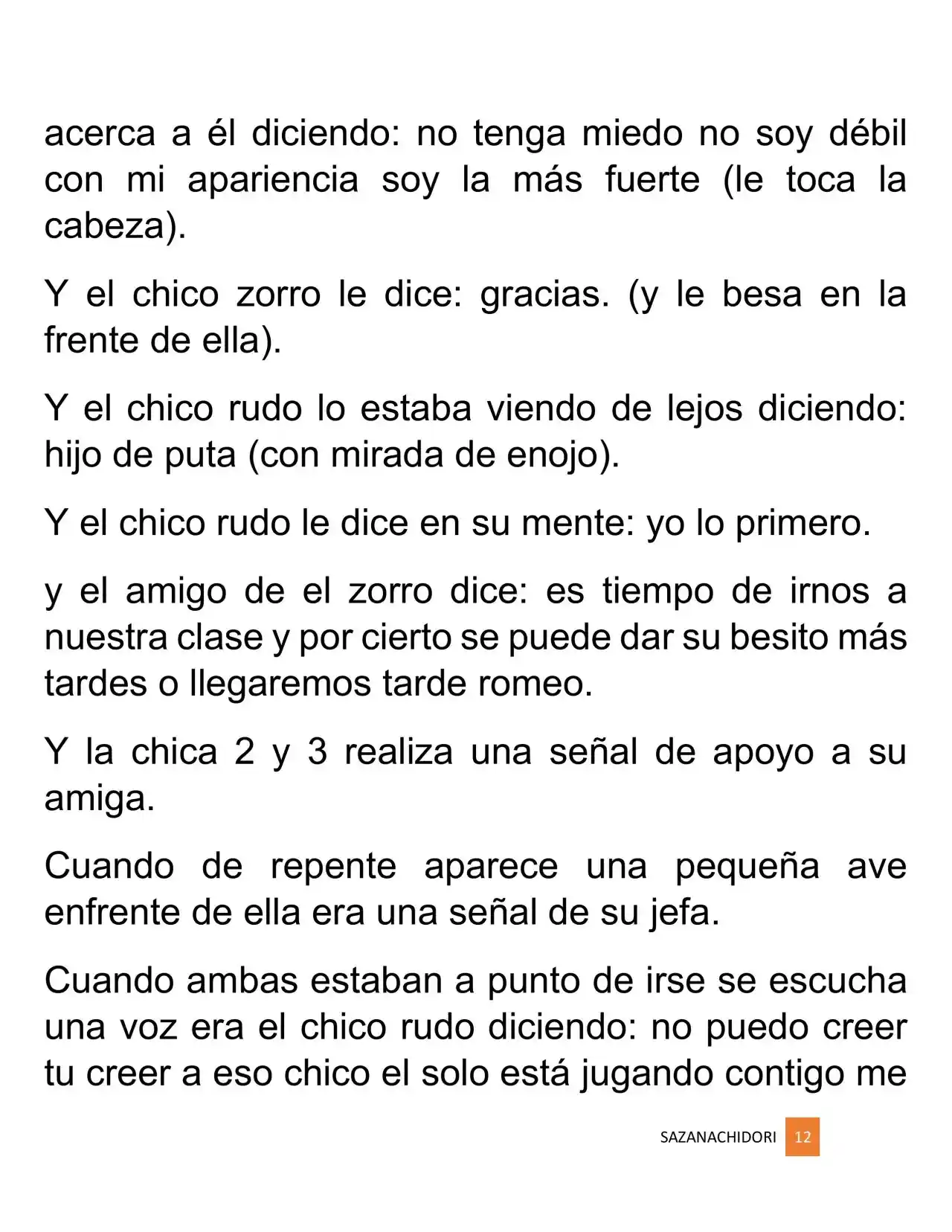 acerca a él diciendo: no tenga miedo no soy débil con mi apariencia soy la más fuerte (le toca la cabeza).

Y el chico zorro le dice: gracias. (y le besa en la frente de ella).

Y el chico rudo lo estaba viendo de lejos diciendo: hijo de puta (con mirada de enojo).

Y el chico rudo le dice en su mente: yo lo primero.

y el amigo de el zorro dice: es tiempo de irnos a nuestra clase y por cierto se puede dar su besito más tardes o llegaremos tarde romeo.

Y la chica 2 y 3 realiza una señal de apoyo a su amiga.

Cuando de repente aparece una pequeña ave enfrente de ella era una señal de su jefa.

Cuando ambas estaban a punto de irse se escucha una voz era el chico rudo diciendo: no puedo creer tu creer a eso chico el solo está jugando contigo me

SAZANACHIDORI 12